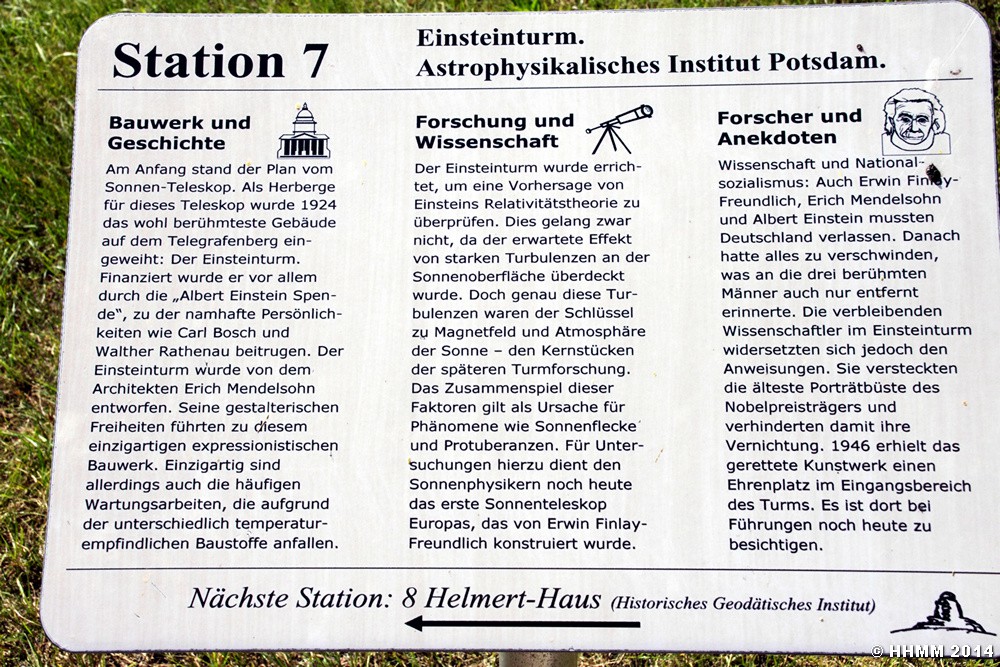 Station 7

Einsteinturm.
Astrophysikalisches Institut Potsdam.

Bauwerk und Geschichte

Am Anfang stand der Plan vom Sonnen-Teleskop. Als Herberge für dieses Teleskop wurde 1924 das wohl berühmteste Gebäude auf dem Telegrafenberg eingeweiht: Der Einsteinturm. Finanziert wurde er vor allem durch die „Albert Einstein Spende“, zu der namhafte Persönlichkeiten wie Carl Bosch und Walther Rathenau beitrugen. Der Einsteinturm wurde von dem Architekten Erich Mendelsohn entworfen. Seine gestalterischen Freiheiten führten zu diesem einzigartigen expressionistischen Bauwerk. Einzigartig sind allerdings auch die häufigen Wartungsarbeiten, die aufgrund der unterschiedlich temperaturempfindlichen Baustoffe anfallen.

Forschung und Wissenschaft

Der Einsteinturm wurde errichtet, um eine Vorhersage von Einsteins Relativitätstheorie zu überprüfen. Dies gelang zwar nicht, da der erwartete Effekt von starken Turbulenzen an der Sonnenoberfläche überdeckt wurde. Doch genau diese Turbulenzen waren der Schlüssel zu Magnetfeld und Atmosphäre der Sonne – den Kernstücken der späteren Turmforschung. Das Zusammenspiel dieser Faktoren gilt als Ursache für Phänomene wie Sonnenflecke und Protuberanzen. Für Untersuchungen hierzu dient den Sonnenphysikern noch heute das erste Sonnenteleskop Europas, das von Erwin Finlay-Freundlich konstruiert wurde.

Forscher und Anekdoten

Wissenschaft und Nationalsozialismus: Auch Erwin Finlay-Freundlich, Erich Mendelsohn und Albert Einstein mussten Deutschland verlassen. Danach hatte alles zu verschwinden, was an die drei berühmten Männer auch nur entfernt erinnerte. Die verbleibenden Wissenschaftler im Einsteinturm widersetzten sich jedoch den Anweisungen. Sie versteckten die älteste Porträtbüste des Nobelpreisträgers und verhinderten damit ihre Vernichtung. 1946 erhielt das gerettete Kunstwerk einen Ehrenplatz im Eingangsbereich des Turms. Es ist dort bei Führungen noch heute zu besichtigen.

Nächste Station: 8 Helmert-Haus (Historisches Geodätisches Institut)

© HHMM 2014